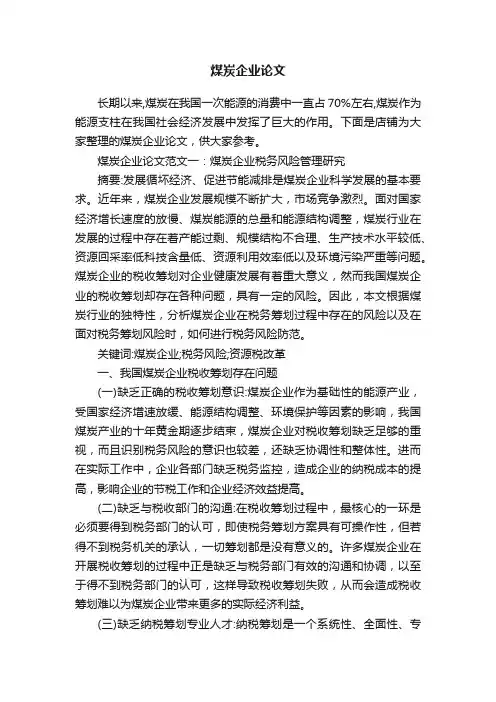 煤炭企业论文

长期以来,煤炭在我国一次能源的消费中一直占 70%左右,煤炭作为能源支柱在我国社会经济发展中发挥了巨大的作用。下面是店铺为大家整理的煤炭企业论文，供大家参考。

煤炭企业论文范文一：煤炭企业税务风险管理研究

摘要:发展循环经济、促进节能减排是煤炭企业科学发展的基本要求。近年来，煤炭企业发展规模不断扩大，市场竞争激烈。面对国家经济增长速度的放慢、煤炭能源的总量和能源结构调整，煤炭行业在发展的过程中存在着产能过剩、规模结构不合理、生产技术水平较低、资源回采率低科技含量低、资源利用效率低以及环境污染严重等问题。煤炭企业的税收筹划对企业健康发展有着重大意义，然而我国煤炭企业的税收筹划却存在各种问题，具有一定的风险。因此，本文根据煤炭行业的独特性，分析煤炭企业在税务筹划过程中存在的风险以及在面对税务筹划风险时，如何进行税务风险防范。

关键词:煤炭企业;税务风险;资源税改革

一、我国煤炭企业税收筹划存在问题

(一)缺乏正确的税收筹划意识:煤炭企业作为基础性的能源产业，受国家经济增速放缓、能源结构调整、环境保护等因素的影响，我国煤炭产业的十年黄金期逐步结束，煤炭企业对税收筹划缺乏足够的重视，而且识别税务风险的意识也较差，还缺乏协调性和整体性。进而在实际工作中，企业各部门缺乏税务监控，造成企业的纳税成本的提高，影响企业的节税工作和企业经济效益提高。

(二)缺乏与税收部门的沟通:在税收筹划过程中，最核心的一环是必须要得到税务部门的认可，即使税务筹划方案具有可操作性，但若得不到税务机关的承认，一切筹划都是没有意义的。许多煤炭企业在开展税收筹划的过程中正是缺乏与税务部门有效的沟通和协调，以至于得不到税务部门的认可，这样导致税收筹划失败，从而会造成税收筹划难以为煤炭企业带来更多的实际经济利益。

(三)缺乏纳税筹划专业人才:纳税筹划是一个系统性、全面性、专